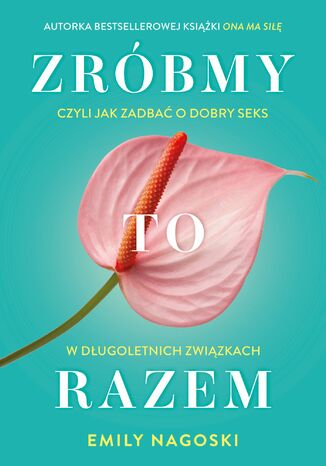 AUTORKA BESTSELLEROWEJ KSIĄŻKI ONA MA SIŁĘ

ZRÓBMY

CZYLI JAK ZADBAĆ O DOBRY SEKS

TO

W DŁUGOLETNICH ZWIĄZKACH

RAZEM

EMILY NAGOSKI